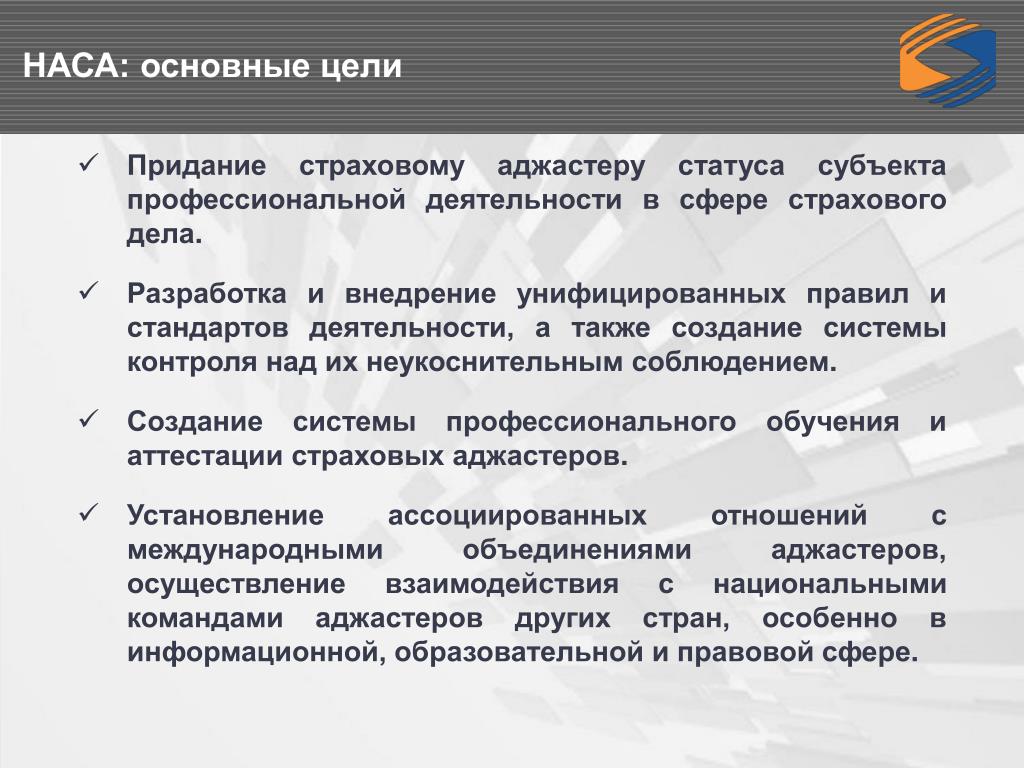 НАСА: основные цели

✓ Придание страховому аджастеру статуса субъекта профессиональной деятельности в сфере страхового дела.

✓ Разработка и внедрение унифицированных правил и стандартов деятельности, а также создание системы контроля над их неукоснительным соблюдением.

✓ Создание системы профессионального обучения и аттестации страховых аджастеров.

✓ Установление ассоциированных отношений с международными объединениями аджастеров, осуществление взаимодействия с национальными командами аджастеров других стран, особенно в информационной, образовательной и правовой сфере.